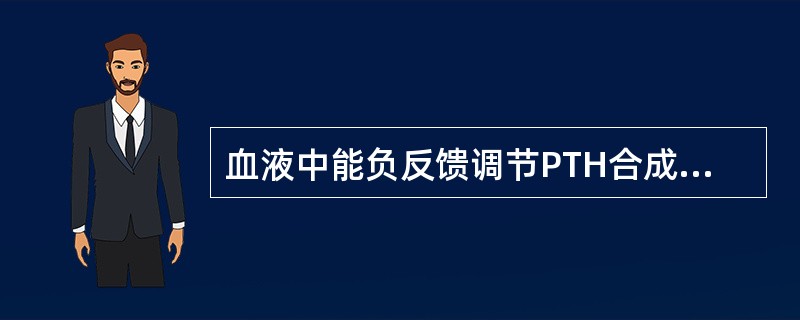 血液中能负反馈调节PTH合成...